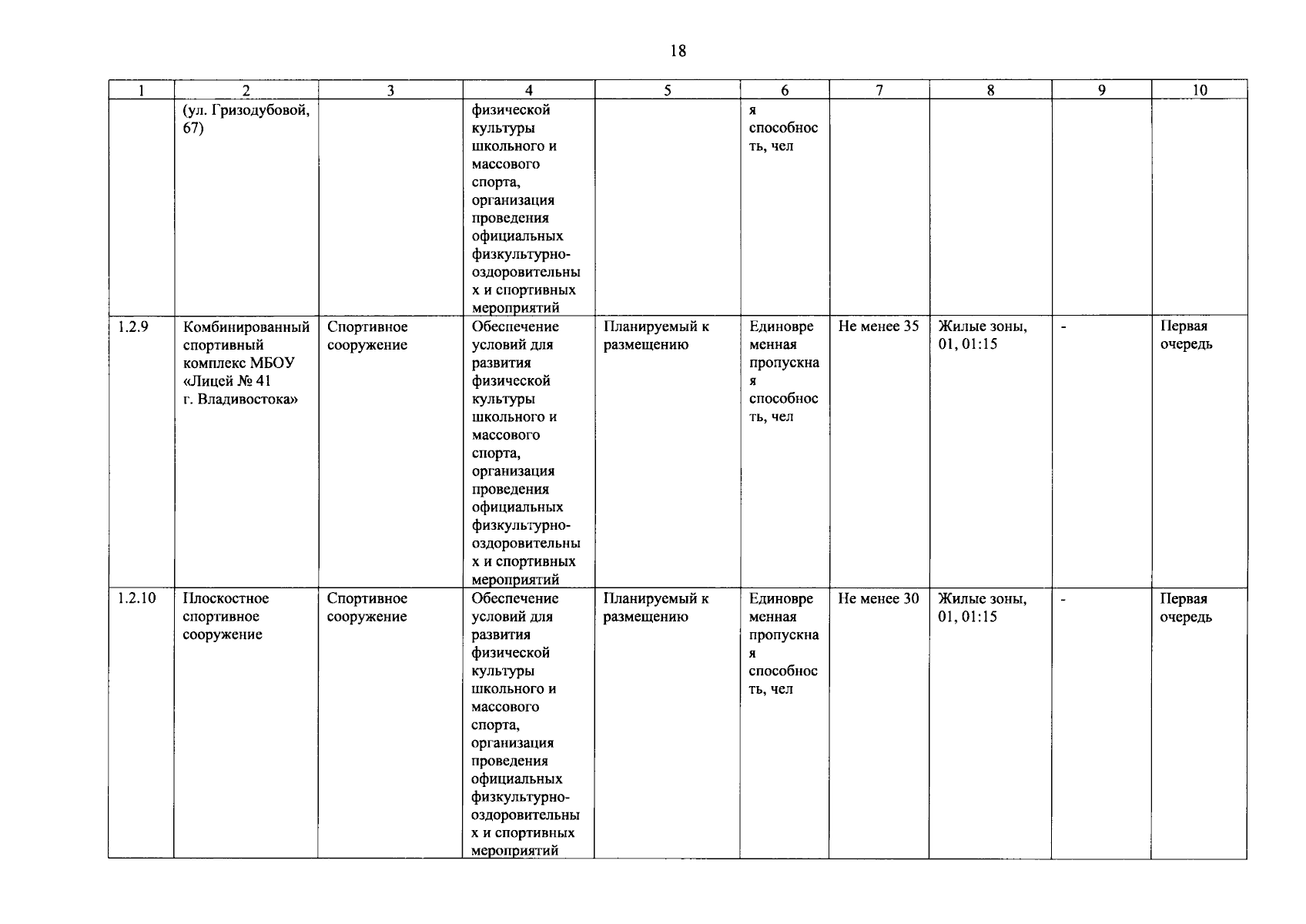 18

| 1 | 2 | 3 | 4 | 5 | 6 | 7 | 8 | 9 | 10 |
|---|---|---|---|---|---|---|---|---|---|
|  | (ул. Гризодубовой, 67) |  | физической культуры школьного и массового спорта, организация проведения официальных физкультурно-оздоровительных и спортивных мероприятий |  | я способность, чел |  |  |  |  |
| 1.2.9 | Комбинированный спортивный комплекс МБОУ «Лицей № 41 г. Владивостока» | Спортивное сооружение | Обеспечение условий для развития физической культуры школьного и массового спорта, организация проведения официальных физкультурно-оздоровительных и спортивных мероприятий | Планируемый к размещению | Единовременная пропускная способность, чел | Не менее 35 | Жилые зоны, 01, 01:15 | - | Первая очередь |
| 1.2.10 | Плоскостное спортивное сооружение | Спортивное сооружение | Обеспечение условий для развития физической культуры школьного и массового спорта, организация проведения официальных физкультурно-оздоровительных и спортивных мероприятий | Планируемый к размещению | Единовременная пропускная способность, чел | Не менее 30 | Жилые зоны, 01, 01:15 | - | Первая очередь |